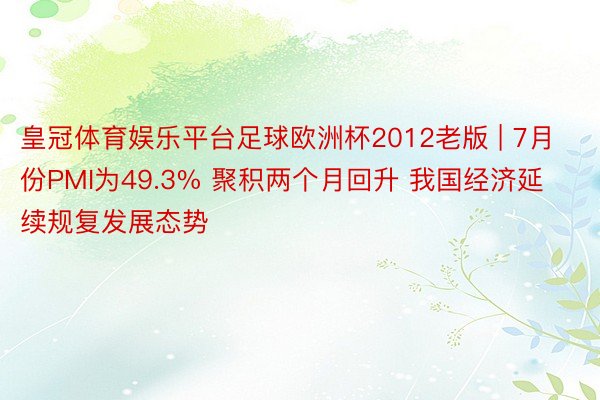 皇冠体育娱乐平台足球欧洲杯2012老版 | 7月份PMI为49.3% 聚积两个月回升 我国经济延续规复发展态势